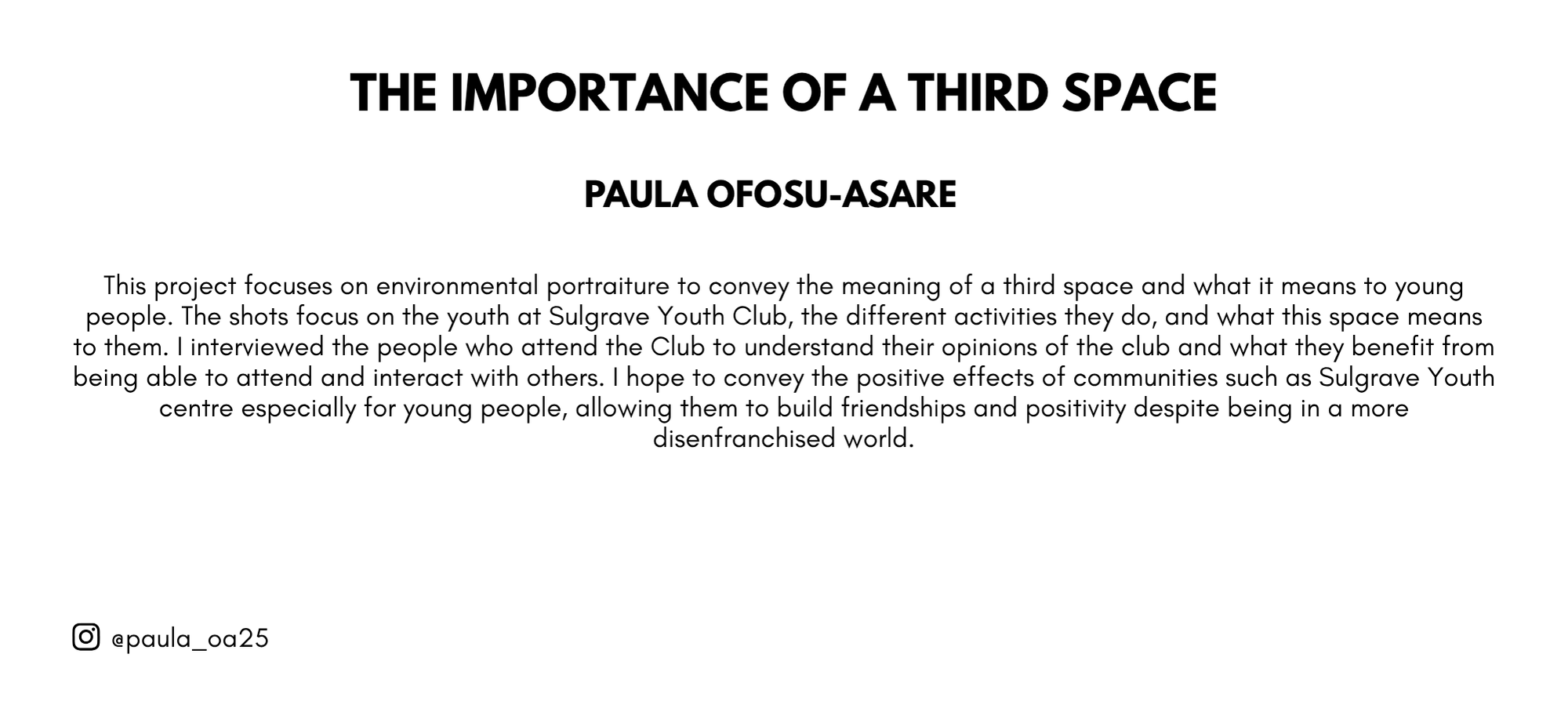 THE IMPORTANCE OF A THIRD SPACE

PAULA OFOSU-ASARE

This project focuses on environmental portraiture to convey the meaning of a third space and what it means to young people. The shots focus on the youth at Sulgrave Youth Club, the different activities they do, and what this space means to them. I interviewed the people who attend the Club to understand their opinions of the club and what they benefit from being able to attend and interact with others. I hope to convey the positive effects of communities such as Sulgrave Youth centre especially for young people, allowing them to build friendships and positivity despite being in a more disenfranchised world.

@paula_oa25